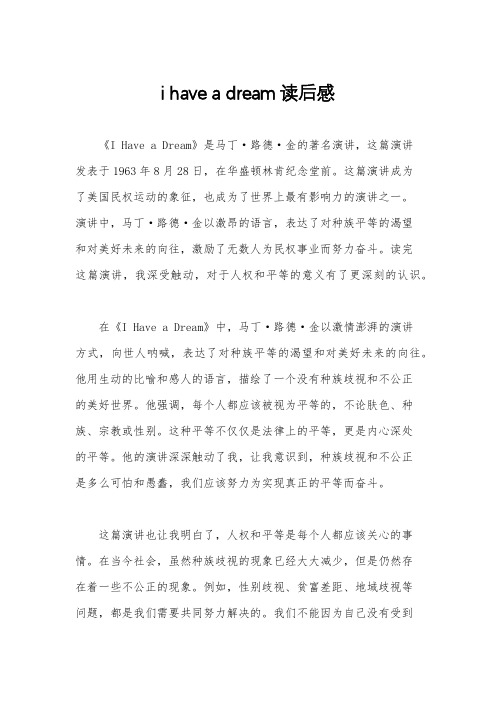 i have a dream 读后感

《I Have a Dream》是马丁·路德·金的著名演讲，这篇演讲发表于1963年8月28日，在华盛顿林肯纪念堂前。这篇演讲成为了美国民权运动的象征，也成为了世界上最有影响力的演讲之一。演讲中，马丁·路德·金以激昂的语言，表达了对种族平等的渴望和对美好未来的向往，激励了无数人为民权事业而努力奋斗。读完这篇演讲，我深受触动，对于人权和平等的意义有了更深刻的认识。

在《I Have a Dream》中，马丁·路德·金以激情澎湃的演讲方式，向世人呐喊，表达了对种族平等的渴望和对美好未来的向往。他用生动的比喻和感人的语言，描绘了一个没有种族歧视和不公正的美好世界。他强调，每个人都应该被视为平等的，不论肤色、种族、宗教或性别。这种平等不仅仅是法律上的平等，更是内心深处的平等。他的演讲深深触动了我，让我意识到，种族歧视和不公正是多么可怕和愚蠢，我们应该努力为实现真正的平等而奋斗。

这篇演讲也让我明白了，人权和平等是每个人都应该关心的事情。在当今社会，虽然种族歧视的现象已经大大减少，但是仍然存在着一些不公正的现象。例如，性别歧视、贫富差距、地域歧视等问题，都是我们需要共同努力解决的。我们不能因为自己没有受到